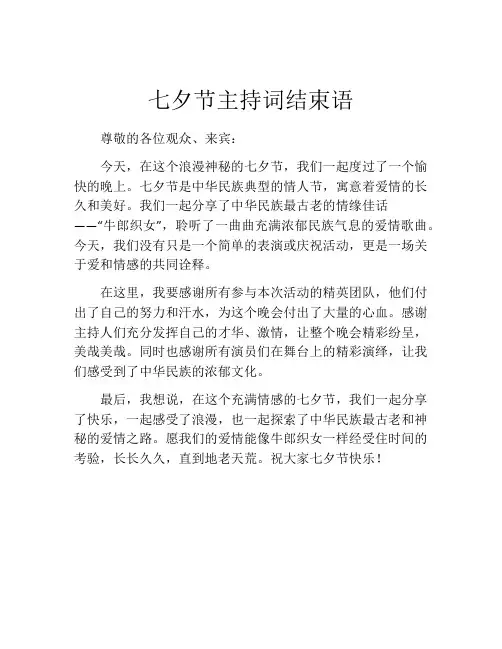 七夕节主持词结束语

尊敬的各位观众、来宾：

今天，在这个浪漫神秘的七夕节，我们一起度过了一个愉快的晚上。七夕节是中华民族典型的情人节，寓意着爱情的长久和美好。我们一起分享了中华民族最古老的情缘佳话——“牛郎织女”，聆听了一曲曲充满浓郁民族气息的爱情歌曲。今天，我们没有只是一个简单的表演或庆祝活动，更是一场关于爱和情感的共同诠释。

在这里，我要感谢所有参与本次活动的精英团队，他们付出了自己的努力和汗水，为这个晚会付出了大量的心血。感谢主持人们充分发挥自己的才华、激情，让整个晚会精彩纷呈，美哉美哉。同时也感谢所有演员们在舞台上的精彩演绎，让我们感受到了中华民族的浓郁文化。

最后，我想说，在这个充满情感的七夕节，我们一起分享了快乐，一起感受了浪漫，也一起探索了中华民族最古老和神秘的爱情之路。愿我们的爱情能像牛郎织女一样经受住时间的考验，长长久久，直到地老天荒。祝大家七夕节快乐！